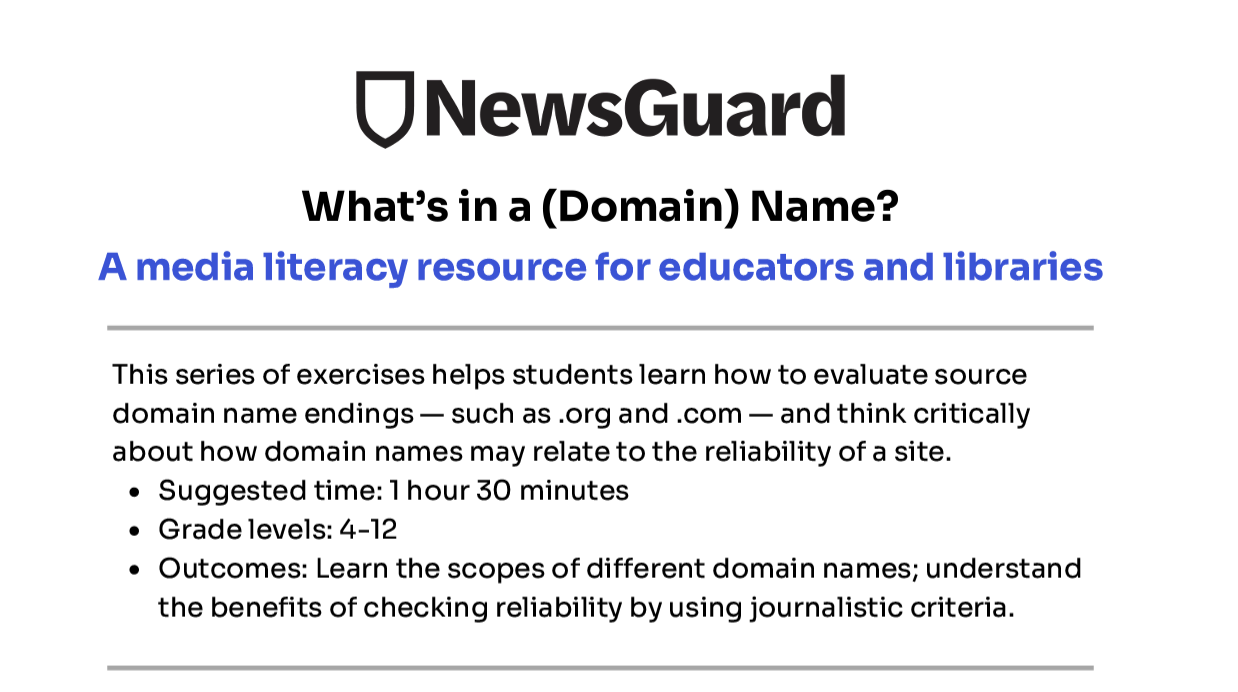 NewsGuard

What's in a (Domain) Name?

A media literacy resource for educators and libraries

This series of exercises helps students learn how to evaluate source domain name endings — such as .org and .com — and think critically about how domain names may relate to the reliability of a site.

• Suggested time: 1 hour 30 minutes
• Grade levels: 4-12
• Outcomes: Learn the scopes of different domain names; understand the benefits of checking reliability by using journalistic criteria.